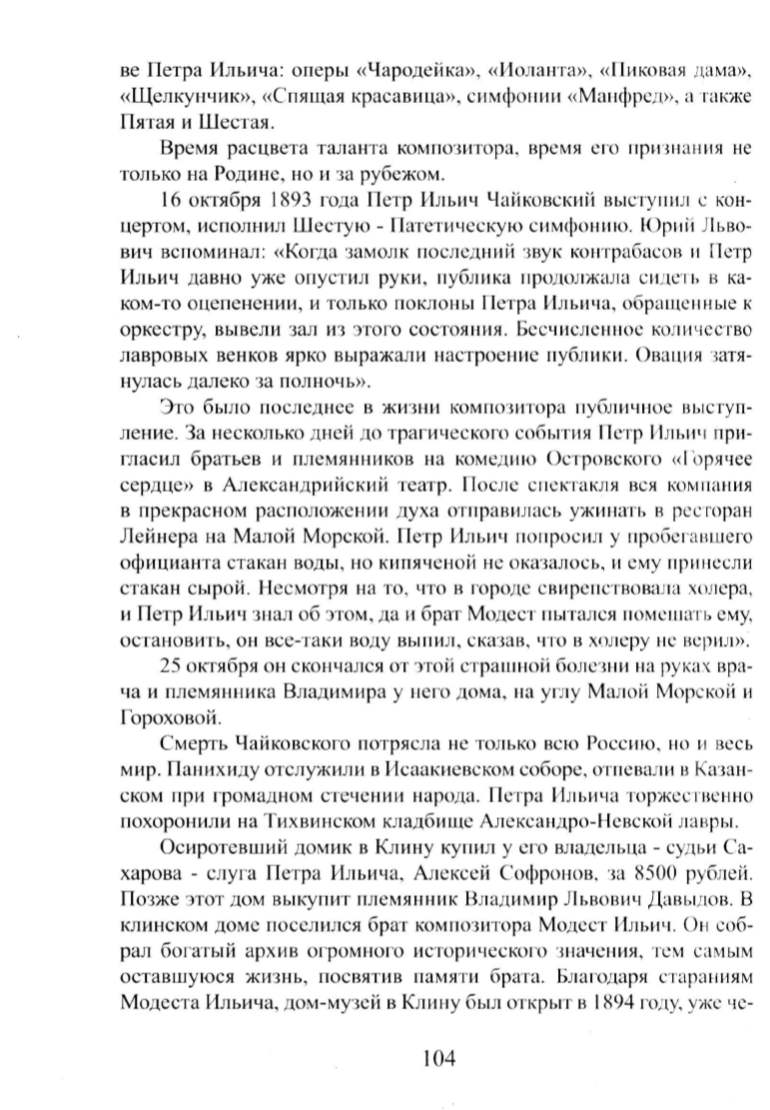 ве Петра Ильича: оперы «Чародейка», «Иоланта», «Пиковая дама», «Щелкунчик», «Спящая красавица», симфонии «Манфред», а также Пятая и Шестая.

Время расцвета таланта композитора, время его признания не только на Родине, но и за рубежом.

16 октября 1893 года Петр Ильич Чайковский выступил с концертом, исполнил Шестую - Патетическую симфонию. Юрий Львович вспоминал: «Когда замолк последний звук контрабасов и Петр Ильич давно уже опустил руки, публика продолжала сидеть в каком-то оцепенении, и только поклоны Петра Ильича, обращенные к оркестру, вывели зал из этого состояния. Бесчисленное количество лавровых венков ярко выражали настроение публики. Овация затянулась далеко за полночь».

Это было последнее в жизни композитора публичное выступление. За несколько дней до трагического события Петр Ильич пригласил братьев и племянников на комедию Островского «Горячее сердце» в Александрийский театр. После спектакля вся компания в прекрасном расположении духа отправилась ужинать в ресторан Лейнера на Малой Морской. Петр Ильич попросил у пробегавшего официанта стакан воды, но кипяченой не оказалось, и ему принесли стакан сырой. Несмотря на то, что в городе свирепствовала холера, и Петр Ильич знал об этом, да и брат Модест пытался помешать ему, остановить, он все-таки воду выпил, сказав, что в холеру не верил».

25 октября он скончался от этой страшной болезни на руках врача и племянника Владимира у него дома, на углу Малой Морской и Гороховой.

Смерть Чайковского потрясла не только всю Россию, но и весь мир. Панихиду отслужили в Исаакиевском соборе, отпевали в Казанском при громадном стечении народа. Петра Ильича торжественно похоронили на Тихвинском кладбище Александро-Невской лавры.

Осиротевший домик в Клину купил у его владельца - судьи Сахарова - слуга Петра Ильича, Алексей Софронов, за 8500 рублей. Позже этот дом выкупит племянник Владимир Львович Давыдов. В клинском доме поселился брат композитора Модест Ильич. Он собрал богатый архив огромного исторического значения, тем самым оставшуюся жизнь, посвятив памяти брата. Благодаря стараниям Модеста Ильича, дом-музей в Клину был открыт в 1894 году, уже че-

104